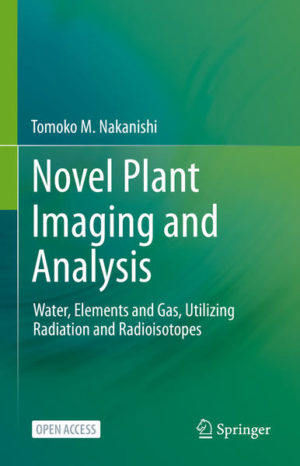 Tomoko M. Nakanishi

Novel Plant Imaging and Analysis

Water, Elements and Gas, Utilizing Radiation and Radioisotopes

OPEN ACCESS

Springer